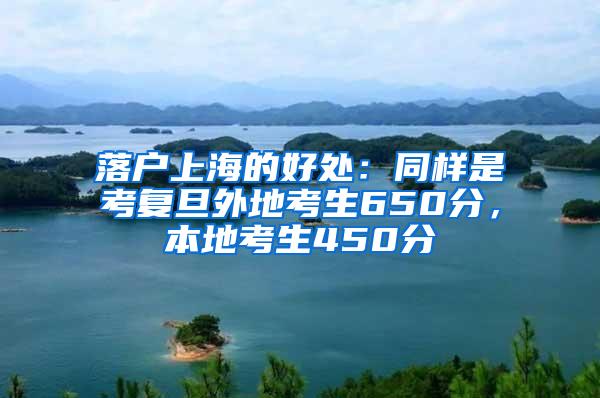 落户上海的好处：同样是考复旦外地考生650分，本地考生450分